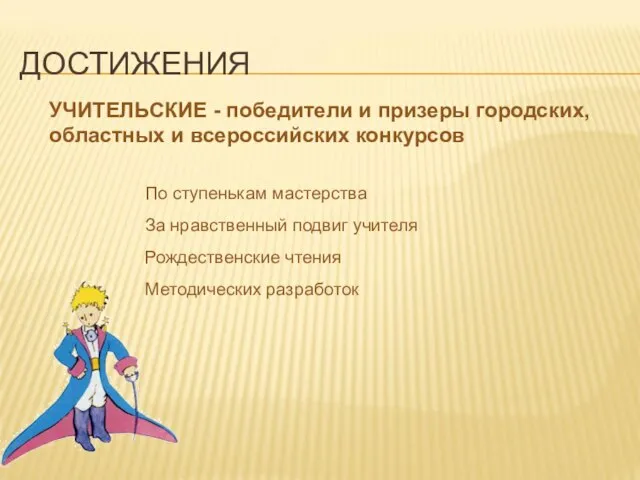 ДОСТИЖЕНИЯ

УЧИТЕЛЬСКИЕ - победители и призеры городских, областных и всероссийских конкурсов

По ступенькам мастерства

За нравственный подвиг учителя

Рождественские чтения

Методических разработок